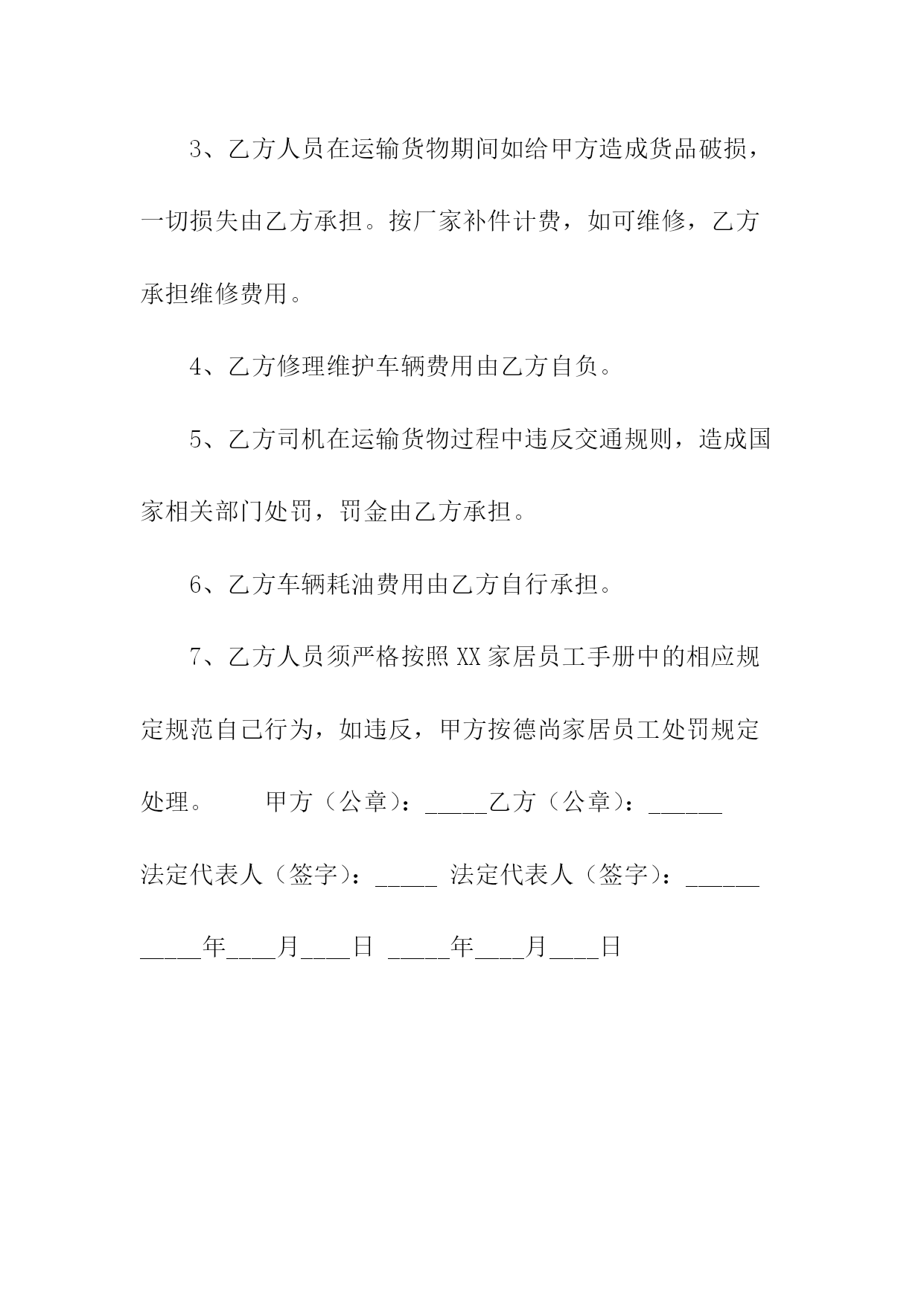 3、乙方人员在运输货物期间如给甲方造成货品破损，一切损失由乙方承担。按厂家补件计费，如可维修，乙方承担维修费用。

4、乙方修理维护车辆费用由乙方自负。

5、乙方司机在运输货物过程中违反交通规则，造成国家相关部门处罚，罚金由乙方承担。

6、乙方车辆耗油费用由乙方自行承担。

7、乙方人员须严格按照 XX 家居员工手册中的相应规定规范自己行为，如违反，甲方按德尚家居员工处罚规定处理。　　甲方（公章）：_____乙方（公章）：______

法定代表人（签字）：_____ 法定代表人（签字）：______

_____年____月____日 _____年____月____日